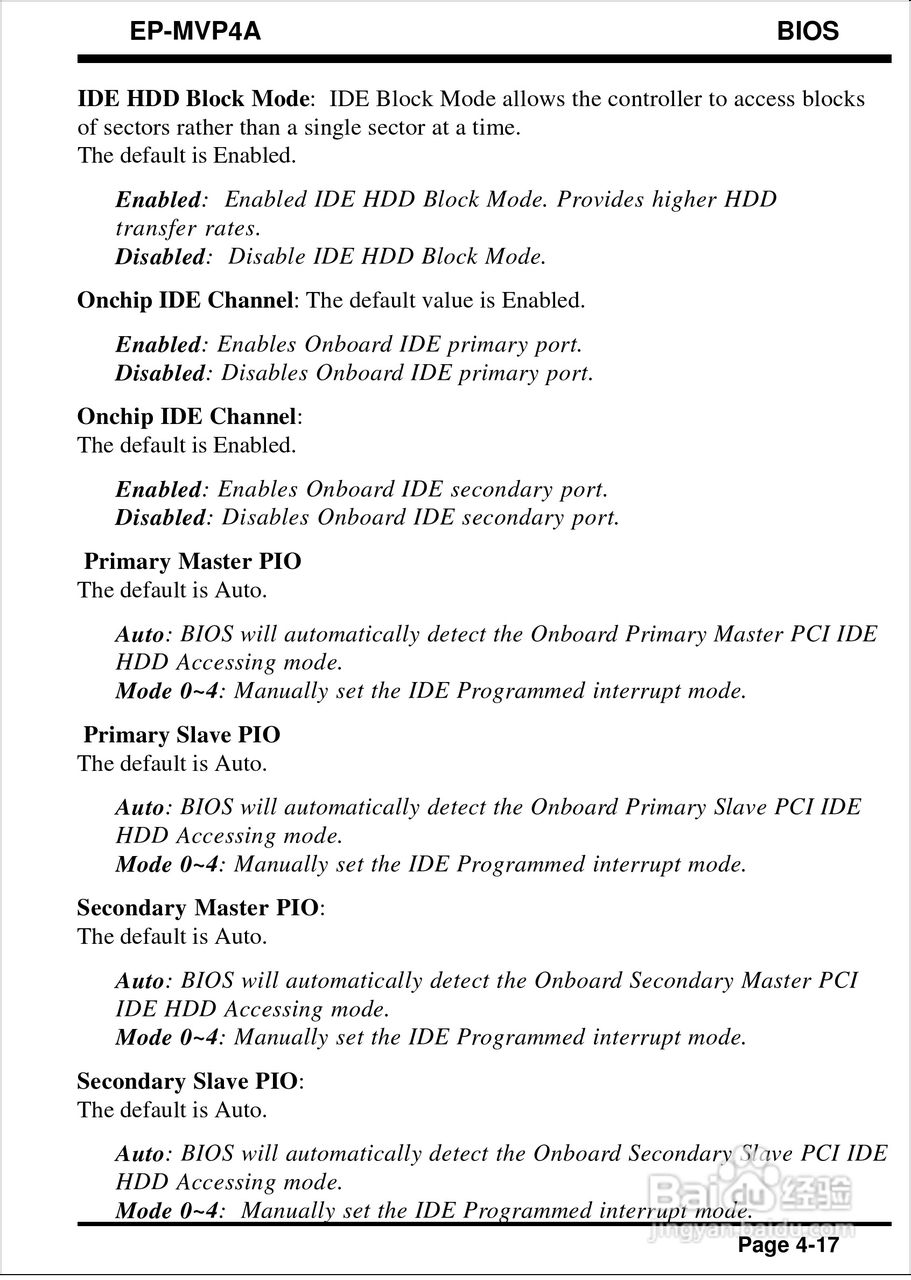 EP-MVP4A BIOS

IDE HDD Block Mode: IDE Block Mode allows the controller to access blocks of sectors rather than a single sector at a time.
The default is Enabled.

Enabled: Enabled IDE HDD Block Mode. Provides higher HDD transfer rates.
Disabled: Disable IDE HDD Block Mode.

Onchip IDE Channel: The default value is Enabled.

Enabled: Enables Onboard IDE primary port.
Disabled: Disables Onboard IDE primary port.

Onchip IDE Channel:
The default is Enabled.

Enabled: Enables Onboard IDE secondary port.
Disabled: Disables Onboard IDE secondary port.

Primary Master PIO
The default is Auto.

Auto: BIOS will automatically detect the Onboard Primary Master PCI IDE HDD Accessing mode.
Mode 0~4: Manually set the IDE Programmed interrupt mode.

Primary Slave PIO
The default is Auto.

Auto: BIOS will automatically detect the Onboard Primary Slave PCI IDE HDD Accessing mode.
Mode 0~4: Manually set the IDE Programmed interrupt mode.

Secondary Master PIO:
The default is Auto.

Auto: BIOS will automatically detect the Onboard Secondary Master PCI IDE HDD Accessing mode.
Mode 0~4: Manually set the IDE Programmed interrupt mode.

Secondary Slave PIO:
The default is Auto.

Auto: BIOS will automatically detect the Onboard Secondary Slave PCI IDE HDD Accessing mode.
Mode 0~4: Manually set the IDE Programmed interrupt mode.

Baidu 经验
jingyan.baidu.com

Page 4-17